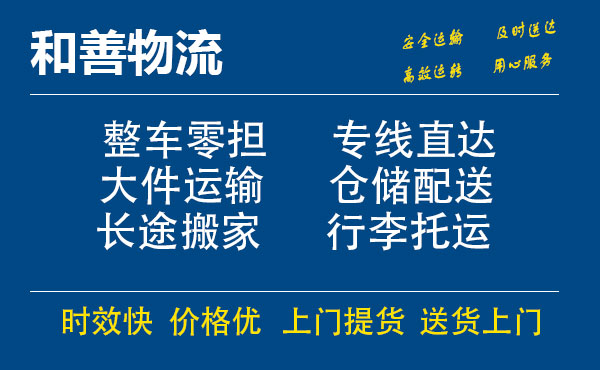 和善物流

安全运输 及时送达
高效运转 用心服务

整车零担 专线直达
大件运输 仓储配送
长途搬家 行李托运

时效快 价格优 上门提货 送货上门